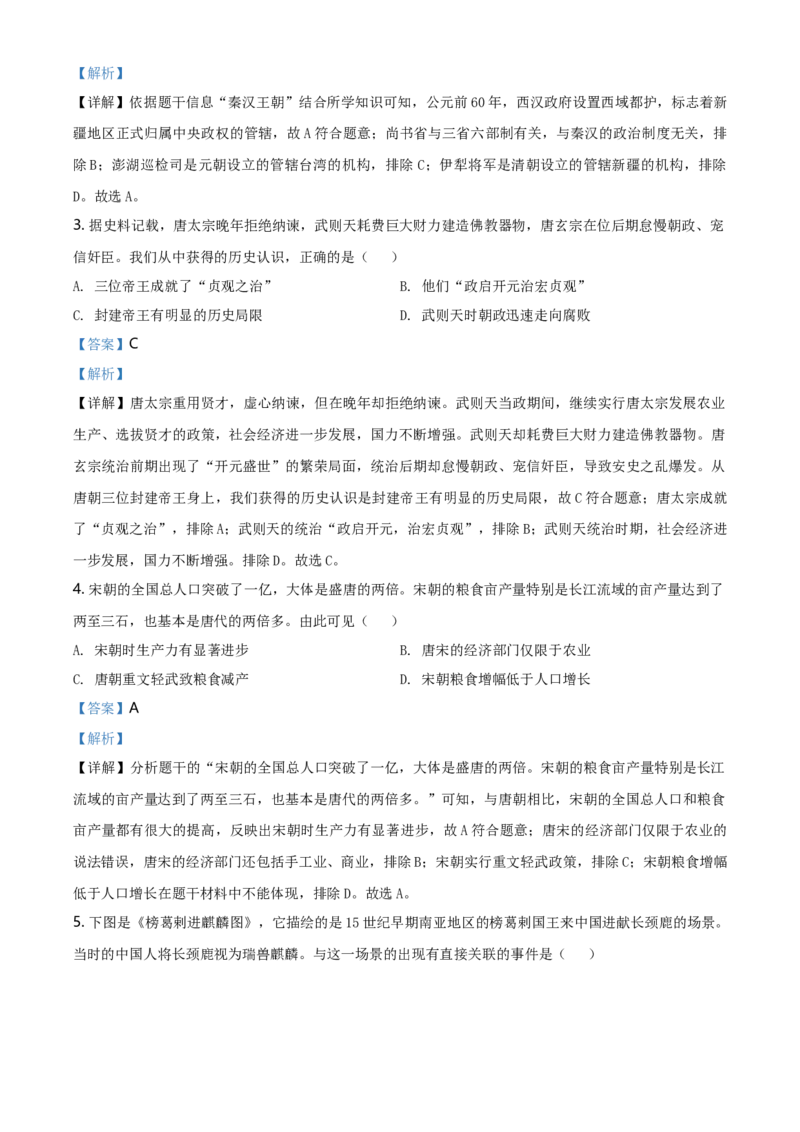 【解析】

【详解】依据题干信息“秦汉王朝”结合所学知识可知，公元前60年，西汉政府设置西域都护，标志着新疆地区正式归属中央政权的管辖，故A符合题意；尚书省与三省六部制有关，与秦汉的政治制度无关，排除B；澎湖巡检司是元朝设立的管辖台湾的机构，排除C；伊犁将军是清朝设立的管辖新疆的机构，排除D。故选A。

3. 据史料记载，唐太宗晚年拒绝纳谏，武则天耗费巨大财力建造佛教器物，唐玄宗在位后期怠慢朝政、宠信奸臣。我们从中获得的历史认识，正确的是（　　）

A. 三位帝王成就了“贞观之治”

B. 他们“政启开元治宏贞观”

C. 封建帝王有明显的历史局限

D. 武则天时朝政迅速走向腐败

【答案】C

【解析】

【详解】唐太宗重用贤才，虚心纳谏，但在晚年却拒绝纳谏。武则天当政期间，继续实行唐太宗发展农业生产、选拔贤才的政策，社会经济进一步发展，国力不断增强。武则天却耗费巨大财力建造佛教器物。唐玄宗统治前期出现了“开元盛世”的繁荣局面，统治后期却怠慢朝政、宠信奸臣，导致安史之乱爆发。从唐朝三位封建帝王身上，我们获得的历史认识是封建帝王有明显的历史局限，故C符合题意；唐太宗成就了“贞观之治”，排除A；武则天的统治“政启开元，治宏贞观”，排除B；武则天统治时期，社会经济进一步发展，国力不断增强。排除D。故选C。

4. 宋朝的全国总人口突破了一亿，大体是盛唐的两倍。宋朝的粮食亩产量特别是长江流域的亩产量达到了两至三石，也基本是唐代的两倍多。由此可见（　　）

A. 宋朝时生产力有显著进步

B. 唐宋的经济部门仅限于农业

C. 唐朝重文轻武致粮食减产

D. 宋朝粮食增幅低于人口增长

【答案】A

【解析】

【详解】分析题干的“宋朝的全国总人口突破了一亿，大体是盛唐的两倍。宋朝的粮食亩产量特别是长江流域的亩产量达到了两至三石，也基本是唐代的两倍多。”可知，与唐朝相比，宋朝的全国总人口和粮食亩产量都有很大的提高，反映出宋朝时生产力有显著进步，故A符合题意；唐宋的经济部门仅限于农业的说法错误，唐宋的经济部门还包括手工业、商业，排除B；宋朝实行重文轻武政策，排除C；宋朝粮食增幅低于人口增长在题干材料中不能体现，排除D。故选A。

5. 下图是《榜葛剌进麒麟图》，它描绘的是15世纪早期南亚地区的榜葛剌国王来中国进献长颈鹿的场景。当时的中国人将长颈鹿视为瑞兽麒麟。与这一场景的出现有直接关联的事件是（　　）